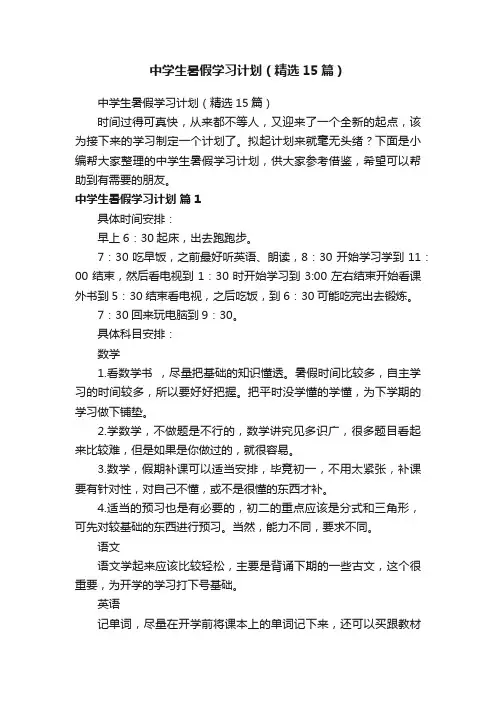 中学生暑假学习计划（精选15篇）

中学生暑假学习计划（精选15篇）

时间过得可真快，从来都不等人，又迎来了一个全新的起点，该为接下来的学习制定一个计划了。拟起计划来就毫无头绪？下面是小编帮大家整理的中学生暑假学习计划，供大家参考借鉴，希望可以帮助到有需要的朋友。

中学生暑假学习计划 篇1

具体时间安排：

早上6：30起床，出去跑跑步。

7：30吃早饭，之前最好听英语、朗读，8：30开始学习学到11：00结束，然后看电视到1：30时开始学习到3:00左右结束开始看课外书到5：30结束看电视，之后吃饭，到6：30可能吃完出去锻炼。

7：30回来玩电脑到9：30。

具体科目安排：

数学

1.看数学书 ，尽量把基础的知识懂透。暑假时间比较多，自主学习的时间较多，所以要好好把握。把平时没学懂的学懂，为下学期的学习做下铺垫。

2.学数学，不做题是不行的，数学讲究见多识广，很多题目看起来比较难，但是如果是你做过的，就很容易。

3.数学，假期补课可以适当安排，毕竟初一，不用太紧张，补课要有针对性，对自己不懂，或不是很懂的东西才补。

4.适当的预习也是有必要的，初二的重点应该是分式和三角形，可先对较基础的东西进行预习。当然，能力不同，要求不同。

语文

语文学起来应该比较轻松，主要是背诵下期的一些古文，这个很重要，为开学的学习打下号基础。

英语

记单词，尽量在开学前将课本上的单词记下来，还可以买跟教材